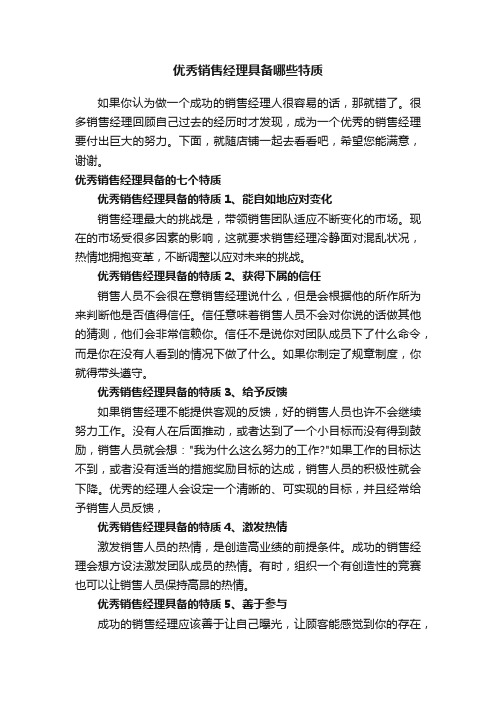 优秀销售经理具备哪些特质

如果你认为做一个成功的销售经理人很容易的话，那就错了。很多销售经理回顾自己过去的经历时才发现，成为一个优秀的销售经理要付出巨大的努力。下面，就随店铺一起去看看吧，希望您能满意，谢谢。

优秀销售经理具备的七个特质

优秀销售经理具备的特质 1、能自如地应对变化

销售经理最大的挑战是，带领销售团队适应不断变化的市场。现在的市场受很多因素的影响，这就要求销售经理冷静面对混乱状况，热情地拥抱变革，不断调整以应对未来的挑战。

优秀销售经理具备的特质 2、获得下属的信任

销售人员不会很在意销售经理说什么，但是会根据他的所作所为来判断他是否值得信任。信任意味着销售人员不会对你说的话做其他的猜测，他们会非常信赖你。信任不是说你对团队成员下了什么命令，而是你在没有人看到的情况下做了什么。如果你制定了规章制度，你就得带头遵守。

优秀销售经理具备的特质 3、给予反馈

如果销售经理不能提供客观的反馈，好的销售人员也许不会继续努力工作。没有人在后面推动，或者达到了一个小目标而没有得到鼓励，销售人员就会想："我为什么这么努力的工作?"如果工作的目标达不到，或者没有适当的措施奖励目标的达成，销售人员的积极性就会下降。优秀的经理人会设定一个清晰的、可实现的目标，并且经常给予销售人员反馈，

优秀销售经理具备的特质 4、激发热情

激发销售人员的热情，是创造高业绩的前提条件。成功的销售经理会想方设法激发团队成员的热情。有时，组织一个有创造性的竞赛也可以让销售人员保持高昂的热情。

优秀销售经理具备的特质 5、善于参与

成功的销售经理应该善于让自己曝光，让顾客能感觉到你的存在，